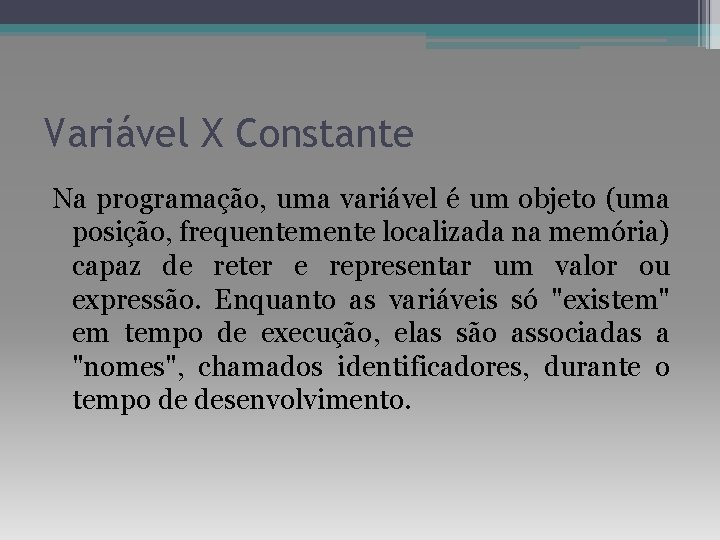 Variável X Constante

Na programação, uma variável é um objeto (uma posição, frequentemente localizada na memória) capaz de reter e representar um valor ou expressão. Enquanto as variáveis só "existem" em tempo de execução, elas são associadas a "nomes", chamados identificadores, durante o tempo de desenvolvimento.